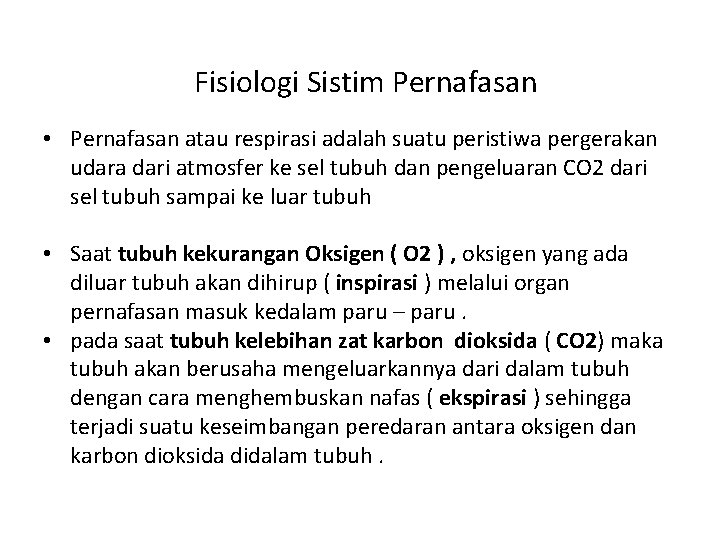 Fisiologi Sistim Pernafasan

• Pernafasan atau respirasi adalah suatu peristiwa pergerakan udara dari atmosfer ke sel tubuh dan pengeluaran CO2 dari sel tubuh sampai ke luar tubuh

• Saat tubuh kekurangan Oksigen ( O2 ) , oksigen yang ada diluar tubuh akan dihirup ( inspirasi ) melalui organ pernafasan masuk kedalam paru – paru .

• pada saat tubuh kelebihan zat karbon dioksida ( CO2) maka tubuh akan berusaha mengeluarkannya dari dalam tubuh dengan cara menghembuskan nafas ( ekspirasi ) sehingga terjadi suatu keseimbangan peredaran antara oksigen dan karbon dioksida didalam tubuh .